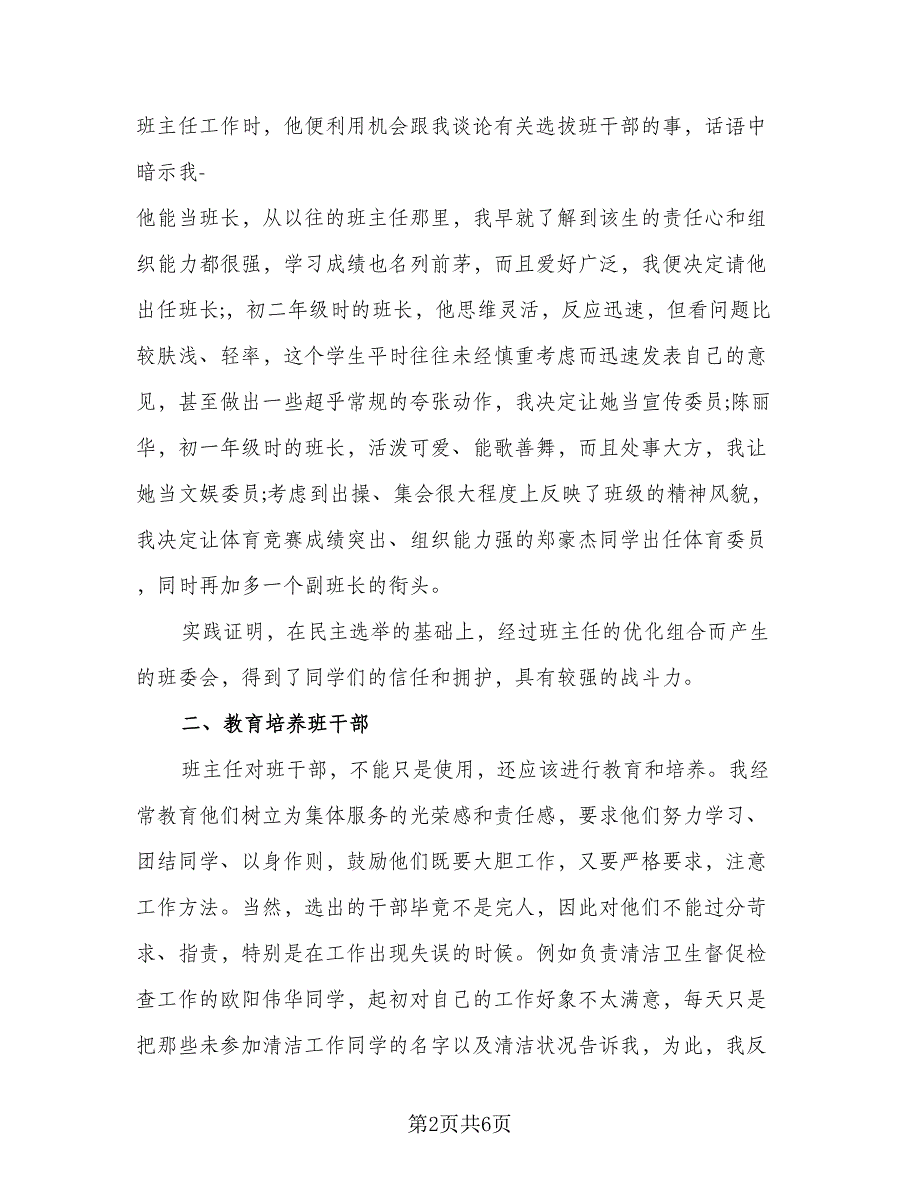 班主任工作时，他便利用机会跟我谈论有关选拔班干部的事，话语中暗示我-

他能当班长，从以往的班主任那里，我早就了解到该生的责任心和组织能力都很强，学习成绩也名列前茅，而且爱好广泛，我便决定请他出任班长;，初二年级时的班长，他思维灵活，反应迅速，但看问题比较肤浅、轻率，这个学生平时往往未经慎重考虑而迅速发表自己的意见，甚至做出一些超乎常规的夸张动作，我决定让她当宣传委员;陈丽华，初一年级时的班长，活泼可爱、能歌善舞，而且处事大方，我让她当文娱委员;考虑到出操、集会很大程度上反映了班级的精神风貌，我决定让体育竞赛成绩突出、组织能力强的郑豪杰同学出任体育委员，同时再加多一个副班长的衔头。

实践证明，在民主选举的基础上，经过班主任的优化组合而产生的班委会，得到了同学们的信任和拥护，具有较强的战斗力。

二、教育培养班干部

班主任对班干部，不能只是使用，还应该进行教育和培养。我经常教育他们树立为集体服务的光荣感和责任感，要求他们努力学习、团结同学、以身作则，鼓励他们既要大胆工作，又要严格要求，注意工作方法。当然，选出的干部毕竟不是完人，因此对他们不能过分苛求、指责，特别是在工作出现失误的时候。例如负责清洁卫生督促检查工作的欧阳伟华同学，起初对自己的工作好象不太满意，每天只是把那些未参加清洁工作同学的名字以及清洁状况告诉我，为此，我反

第2页共6页